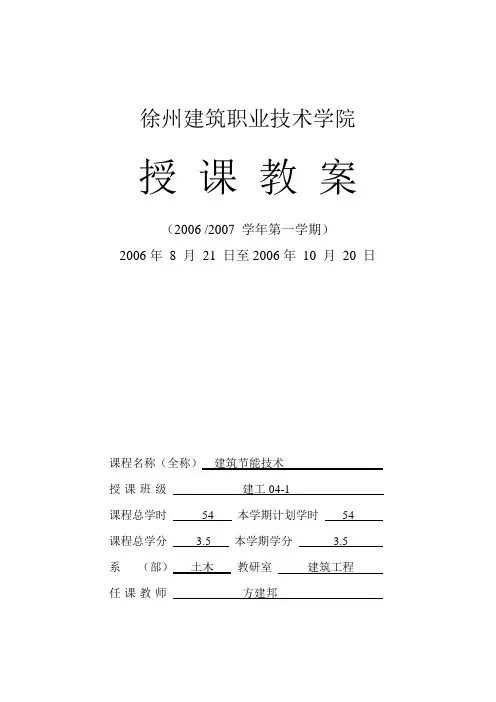 徐州建筑职业技术学院

授 课 教 案

（2006 /2007 学年第一学期）

2006 年 8 月 21 日至 2006 年 10 月 20 日

课程名称（全称） 建筑节能技术

授 课 班 级 建工 04-1

课程总学时 54 本学期计划学时 54

课程总学分 3.5 本学期学分 3.5

系 （部） 土木 教研室 建筑工程

任 课 教 师 方建邦